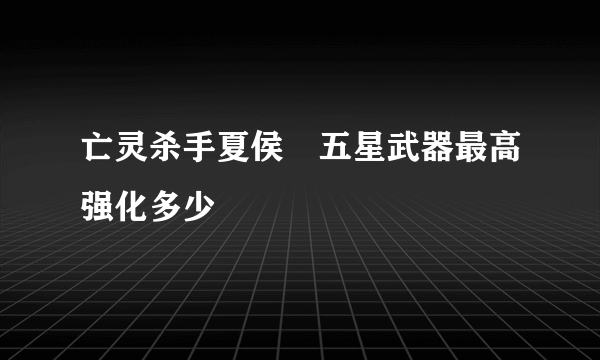 亡灵杀手夏侯　五星武器最高强化多少